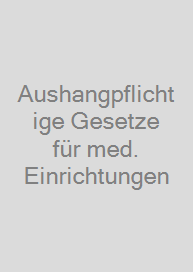 Aushangpflichtige Gesetze für med. Einrichtungen